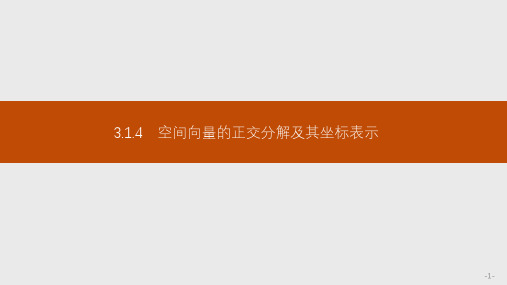 3.1.4　空间向量的正交分解及其坐标表示

-1-